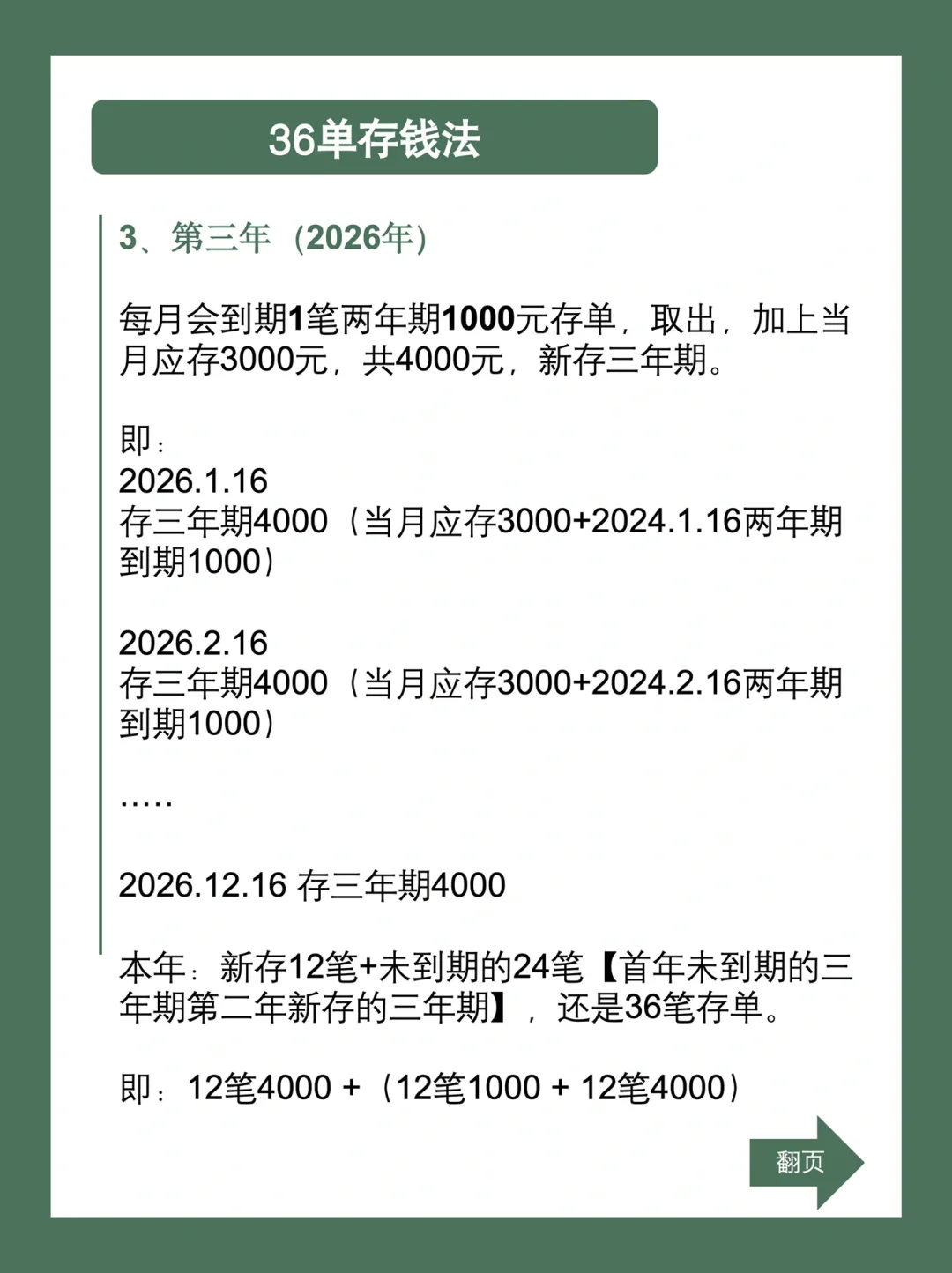 36单存钱法

3、第三年（2026年）

每月会到期1笔两年期1000元存单，取出，加上当月应存3000元，共4000元，新存三年期。

即：
2026.1.16
存三年期4000（当月应存3000+2024.1.16两年期到期1000）

2026.2.16
存三年期4000（当月应存3000+2024.2.16两年期到期1000）

.....

2026.12.16 存三年期4000

本年：新存12笔+未到期的24笔【首年未到期的三年期第二年新存的三年期】，还是36笔存单。

即：12笔4000 +（12笔1000 + 12笔4000）

翻页